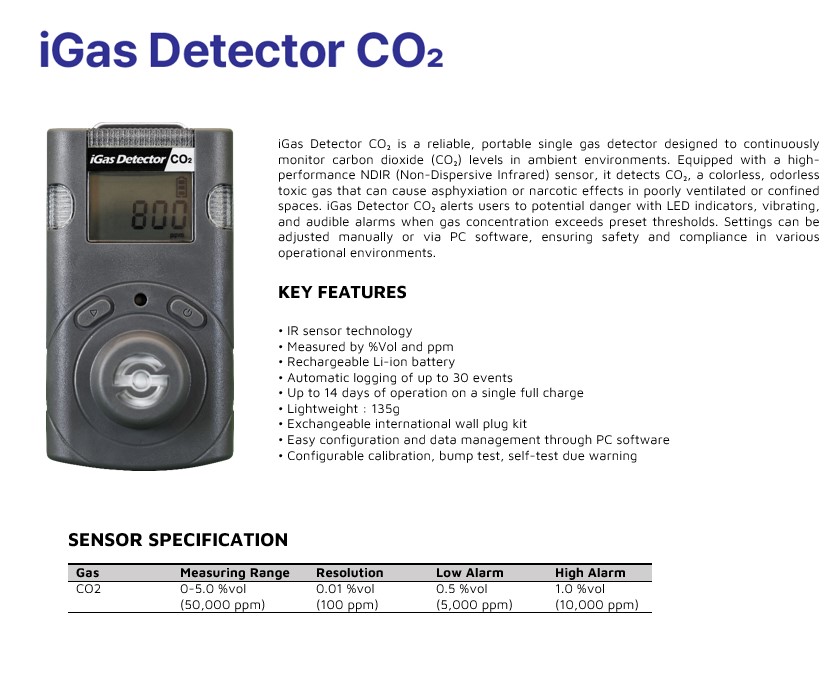 iGas Detector $CO_2$

iGas Detector $CO_2$

800

ppm

iGas Detector $CO_2$ is a reliable, portable single gas detector designed to continuously monitor carbon dioxide ($CO_2$) levels in ambient environments. Equipped with a high-performance NDIR (Non-Dispersive Infrared) sensor, it detects $CO_2$, a colorless, odorless toxic gas that can cause asphyxiation or narcotic effects in poorly ventilated or confined spaces. iGas Detector $CO_2$ alerts users to potential danger with LED indicators, vibrating, and audible alarms when gas concentration exceeds preset thresholds. Settings can be adjusted manually or via PC software, ensuring safety and compliance in various operational environments.

KEY FEATURES

• IR sensor technology
• Measured by %Vol and ppm
• Rechargeable Li-ion battery
• Automatic logging of up to 30 events
• Up to 14 days of operation on a single full charge
• Lightweight : 135g
• Exchangeable international wall plug kit
• Easy configuration and data management through PC software
• Configurable calibration, bump test, self-test due warning

SENSOR SPECIFICATION

| Gas | Measuring Range | Resolution | Low Alarm | High Alarm |
|---|---|---|---|---|
| CO2 | 0-5.0 %vol (50,000 ppm) | 0.01 %vol (100 ppm) | 0.5 %vol (5,000 ppm) | 1.0 %vol (10,000 ppm) |